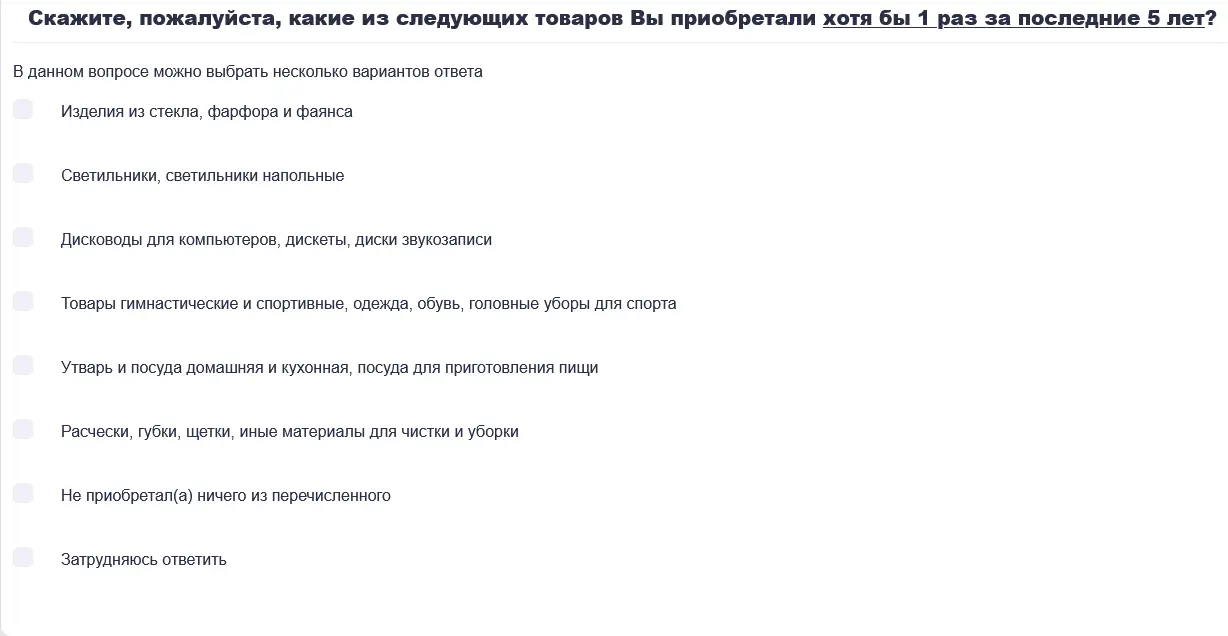 Скажите, пожалуйста, какие из следующих товаров Вы приобретали хотя бы 1 раз за последние 5 лет?

В данном вопросе можно выбрать несколько вариантов ответа

Изделия из стекла, фарфора и фаянса

Светильники, светильники напольные

Дисководы для компьютеров, дискеты, диски звукозаписи

Товары гимнастические и спортивные, одежда, обувь, головные уборы для спорта

Утварь и посуда домашняя и кухонная, посуда для приготовления пищи

Расчески, губки, щетки, иные материалы для чистки и уборки

Не приобретал(а) ничего из перечисленного

Затрудняюсь ответить